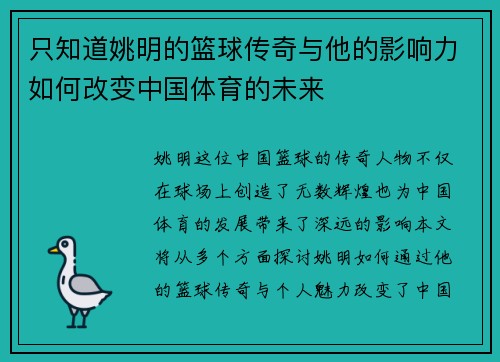 只知道姚明的篮球传奇与他的影响力如何改变中国体育的未来

姚明这位中国篮球的传奇人物不仅在球场上创造了无数辉煌也为中国体育的发展带来了深远的影响本文将从多个方面探讨姚明如何通过他的篮球传奇与个人魅力改变了中国